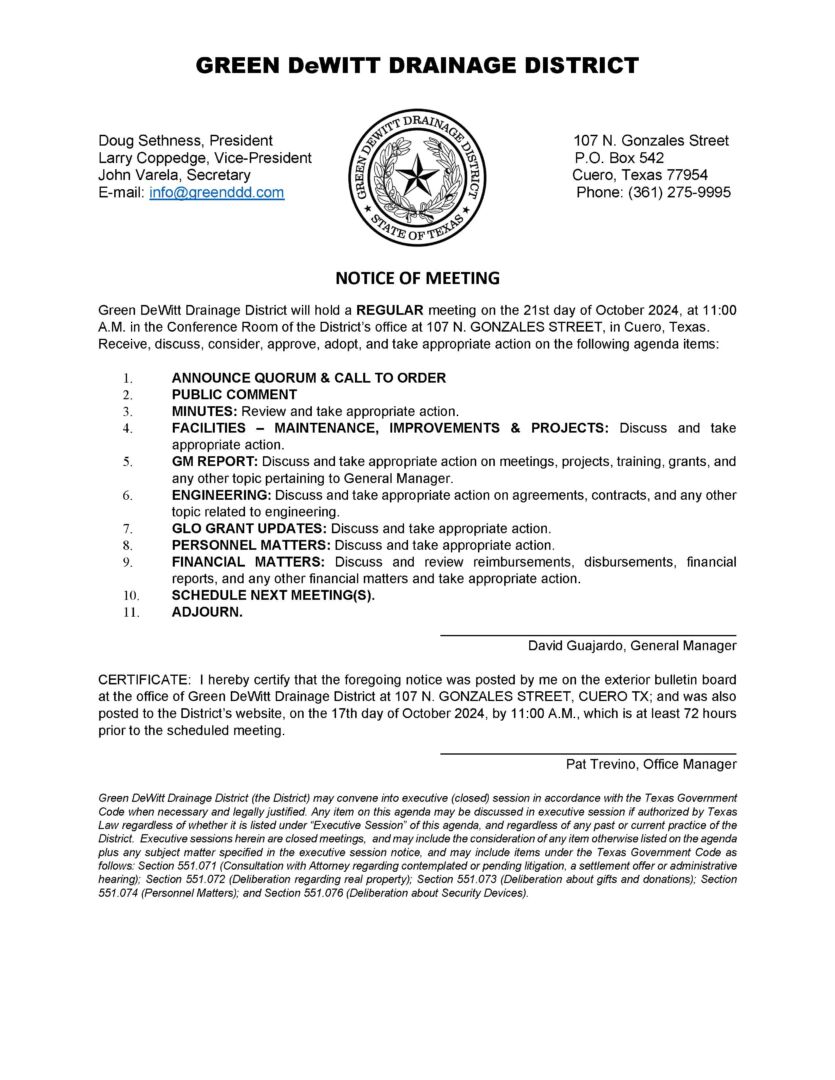 GREEN DeWITT DRAINAGE DISTRICT

Doug Sethness, President
Larry Coppedge, Vice-President
John Varela, Secretary
E-mail: info@greenddd.com

GREEN DEWITT DRAINAGE DISTRICT
STATE OF TEXAS

107 N. Gonzales Street
P.O. Box 542
Cuero, Texas 77954
Phone: (361) 275-9995

NOTICE OF MEETING

Green DeWitt Drainage District will hold a REGULAR meeting on the 21st day of October 2024, at 11:00 A.M. in the Conference Room of the District's office at 107 N. GONZALES STREET, in Cuero, Texas. Receive, discuss, consider, approve, adopt, and take appropriate action on the following agenda items:

1. ANNOUNCE QUORUM & CALL TO ORDER
2. PUBLIC COMMENT
3. MINUTES: Review and take appropriate action.
4. FACILITIES – MAINTENANCE, IMPROVEMENTS & PROJECTS: Discuss and take appropriate action.
5. GM REPORT: Discuss and take appropriate action on meetings, projects, training, grants, and any other topic pertaining to General Manager.
6. ENGINEERING: Discuss and take appropriate action on agreements, contracts, and any other topic related to engineering.
7. GLO GRANT UPDATES: Discuss and take appropriate action.
8. PERSONNEL MATTERS: Discuss and take appropriate action.
9. FINANCIAL MATTERS: Discuss and review reimbursements, disbursements, financial reports, and any other financial matters and take appropriate action.
10. SCHEDULE NEXT MEETING(S).
11. ADJOURN.

David Guajardo, General Manager

CERTIFICATE: I hereby certify that the foregoing notice was posted by me on the exterior bulletin board at the office of Green DeWitt Drainage District at 107 N. GONZALES STREET, CUERO TX; and was also posted to the District's website, on the 17th day of October 2024, by 11:00 A.M., which is at least 72 hours prior to the scheduled meeting.

Pat Trevino, Office Manager

Green DeWitt Drainage District (the District) may convene into executive (closed) session in accordance with the Texas Government Code when necessary and legally justified. Any item on this agenda may be discussed in executive session if authorized by Texas Law regardless of whether it is listed under "Executive Session" of this agenda, and regardless of any past or current practice of the District. Executive sessions herein are closed meetings, and may include the consideration of any item otherwise listed on the agenda plus any subject matter specified in the executive session notice, and may include items under the Texas Government Code as follows: Section 551.071 (Consultation with Attorney regarding contemplated or pending litigation, a settlement offer or administrative hearing); Section 551.072 (Deliberation regarding real property); Section 551.073 (Deliberation about gifts and donations); Section 551.074 (Personnel Matters); and Section 551.076 (Deliberation about Security Devices).